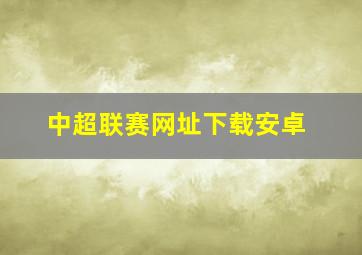 中超联赛网址下载安卓